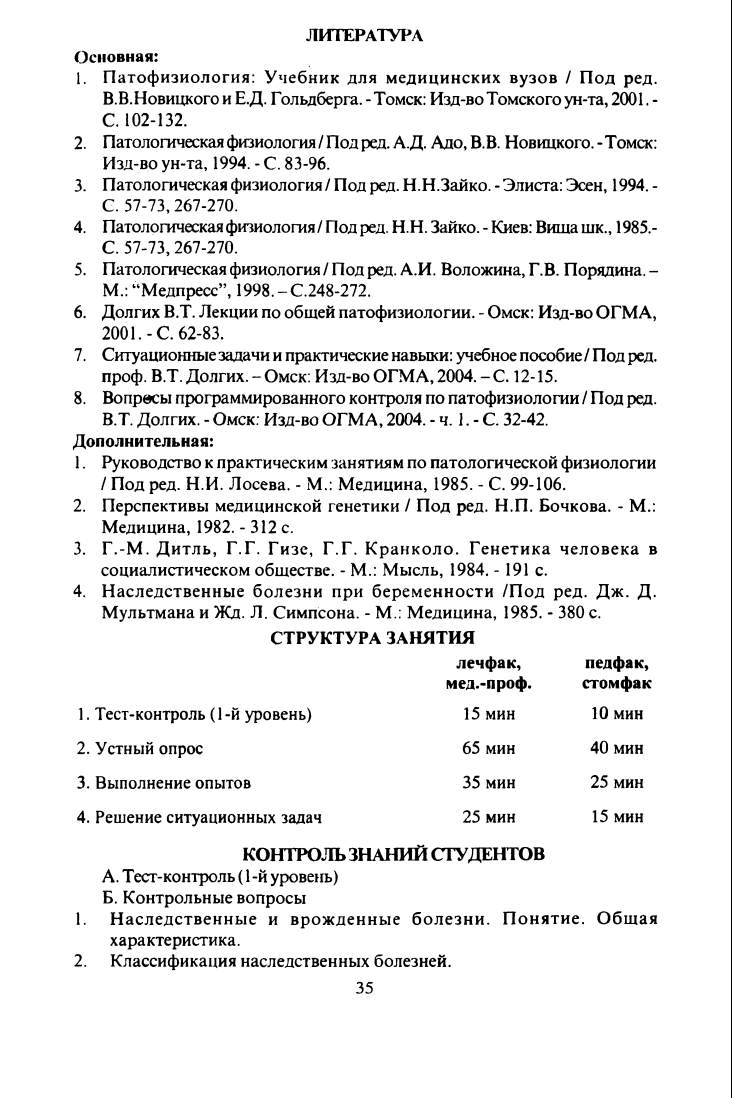 ЛИТЕРАТУРА

Основная:

1. Патофизиология: Учебник для медицинских вузов / Под ред. В.В.Новицкого и Е.Д. Гольдберга. - Томск: Изд-во Томского ун-та, 2001. - С. 102-132.
2. Патологическая физиология / Под ред. А.Д. Адо, В.В. Новицкого. - Томск: Изд-во ун-та, 1994. - С. 83-96.
3. Патологическая физиология / Под ред. Н.Н.Зайко. - Элиста: Эсен, 1994. - С. 57-73, 267-270.
4. Патологическая физиология / Под ред. Н.Н. Зайко. - Киев: Вища шк., 1985.- С. 57-73, 267-270.
5. Патологическая физиология / Под ред. А.И. Воложина, Г.В. Порядина. – М.: "Медпресс", 1998. – С.248-272.
6. Долгих В.Т. Лекции по общей патофизиологии. - Омск: Изд-во ОГМА, 2001. - С. 62-83.
7. Ситуационные задачи и практические навыки: учебное пособие / Под ред. проф. В.Т. Долгих. – Омск: Изд-во ОГМА, 2004. – С. 12-15.
8. Вопросы программированного контроля по патофизиологии / Под ред. В.Т. Долгих. - Омск: Изд-во ОГМА, 2004. - ч. 1. - С. 32-42.

Дополнительная:

1. Руководство к практическим занятиям по патологической физиологии / Под ред. Н.И. Лосева. - М.: Медицина, 1985. - С. 99-106.
2. Перспективы медицинской генетики / Под ред. Н.П. Бочкова. - М.: Медицина, 1982. - 312 с.
3. Г.-М. Дитль, Г.Г. Гизе, Г.Г. Кранколо. Генетика человека в социалистическом обществе. - М.: Мысль, 1984. - 191 с.
4. Наследственные болезни при беременности /Под ред. Дж. Д. Мультмана и Жд. Л. Симпсона. - М.: Медицина, 1985. - 380 с.

СТРУКТУРА ЗАНЯТИЯ

| | лечфак, мед.-проф. | педфак, стомфак |
|---|---|---|
| 1. Тест-контроль (1-й уровень) | 15 мин | 10 мин |
| 2. Устный опрос | 65 мин | 40 мин |
| 3. Выполнение опытов | 35 мин | 25 мин |
| 4. Решение ситуационных задач | 25 мин | 15 мин |

КОНТРОЛЬ ЗНАНИЙ СТУДЕНТОВ

А. Тест-контроль (1-й уровень)
Б. Контрольные вопросы

1. Наследственные и врожденные болезни. Понятие. Общая характеристика.
2. Классификация наследственных болезней.

35